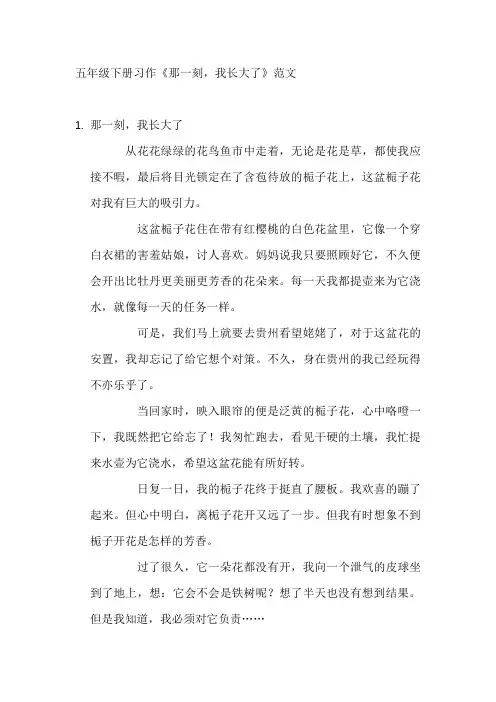 五年级下册习作《那一刻，我长大了》范文

1. 那一刻，我长大了

从花花绿绿的花鸟鱼市中走着，无论是花是草，都使我应接不暇，最后将目光锁定在了含苞待放的栀子花上，这盆栀子花对我有巨大的吸引力。

这盆栀子花住在带有红樱桃的白色花盆里，它像一个穿白衣裙的害羞姑娘，讨人喜欢。妈妈说我只要照顾好它，不久便会开出比牡丹更美丽更芳香的花朵来。每一天我都提壶来为它浇水，就像每一天的任务一样。

可是，我们马上就要去贵州看望姥姥了，对于这盆花的安置，我却忘记了给它想个对策。不久，身在贵州的我已经玩得不亦乐乎了。

当回家时，映入眼帘的便是泛黄的栀子花，心中咯噔一下，我既然把它给忘了！我匆忙跑去，看见干硬的土壤，我忙提来水壶为它浇水，希望这盆花能有所好转。

日复一日，我的栀子花终于挺直了腰板。我欢喜的蹦了起来。但心中明白，离栀子花开又远了一步。但我有时想象不到栀子开花是怎样的芳香。

过了很久，它一朵花都没有开，我向一个泄气的皮球坐到了地上，想：它会不会是铁树呢？想了半天也没有想到结果。但是我知道，我必须对它负责……